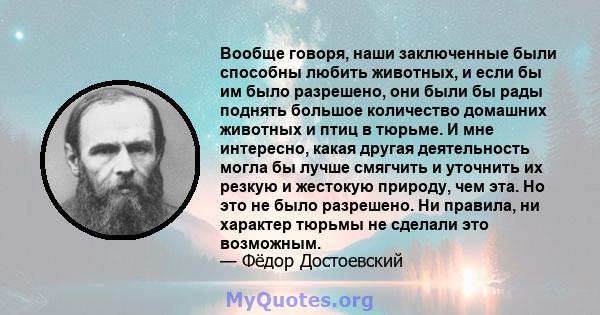 Вообще говоря, наши заключенные были способны любить животных, и если бы им было разрешено, они были бы рады поднять большое количество домашних животных и птиц в тюрьме. И мне интересно, какая другая деятельность могла бы лучше смягчить и уточнить их резкую и жестокую природу, чем эта. Но это не было разрешено. Ни правила, ни характер тюрьмы не сделали это возможным.
— Фёдор Достоевский

MyQuotes.org